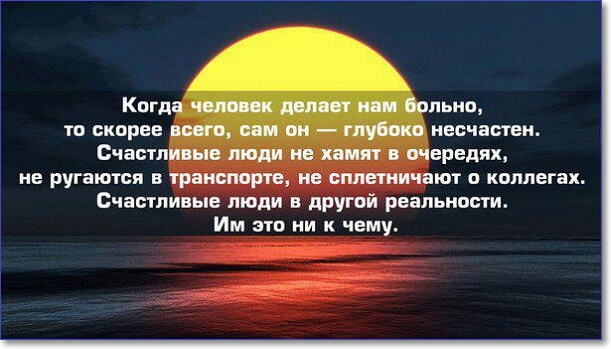 Когда человек делает нам больно, то скорее всего, сам он — глубоко несчастен. Счастливые люди не хамят в очередях, не ругаются в транспорте, не сплетничают о коллегах. Счастливые люди в другой реальности. Им это ни к чему.